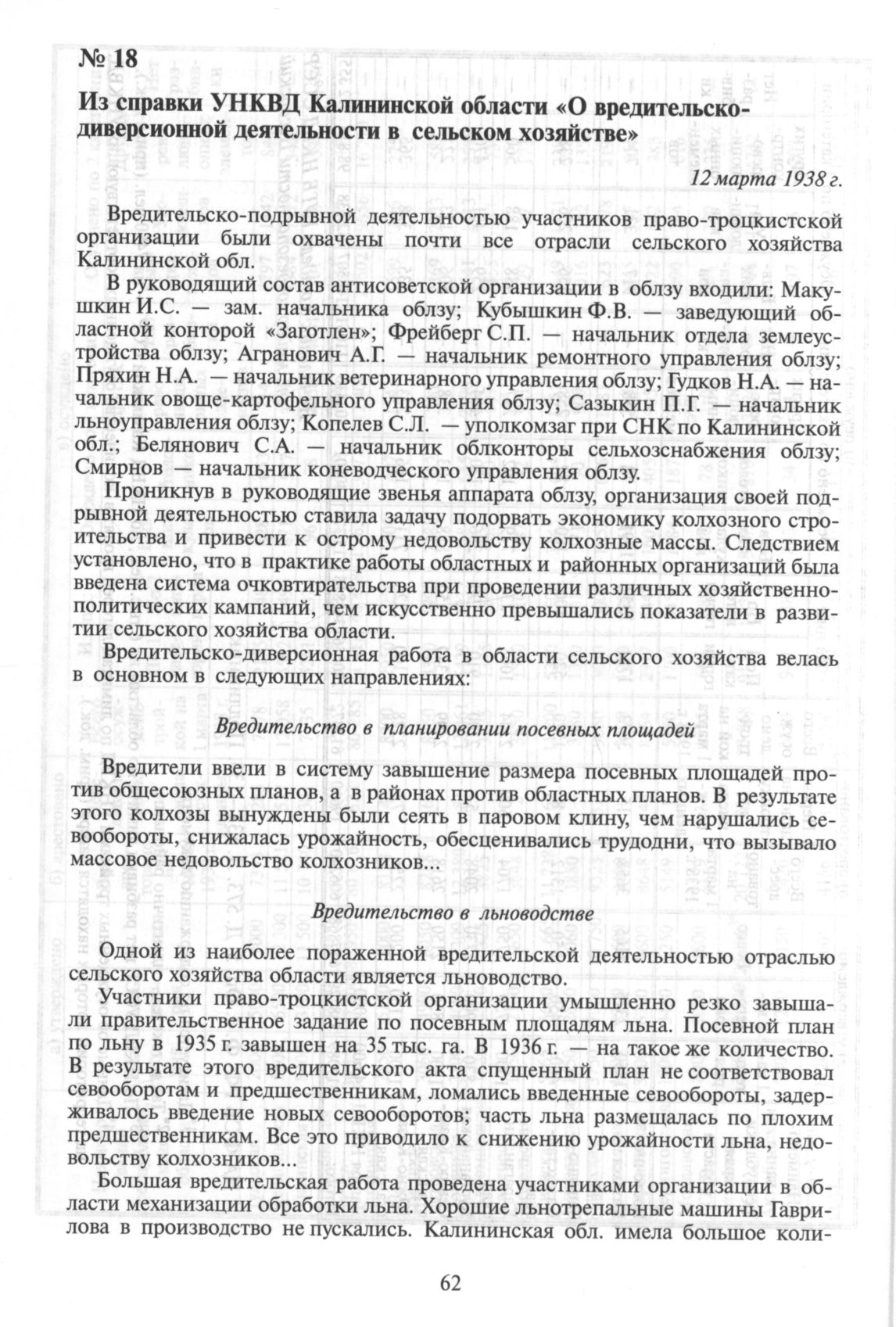 № 18

Из справки УНКВД Калининской области «О вредительско-диверсионной деятельности в сельском хозяйстве»

12 марта 1938 г.

Вредительско-подрывной деятельностью участников право-троцкистской организации были охвачены почти все отрасли сельского хозяйства Калининской обл.

В руководящий состав антисоветской организации в облзу входили: Макушкин И.С. — зам. начальника облзу; Кубышкин Ф.В. — заведующий областной конторой «Заготлен»; Фрейберг С.П. — начальник отдела землеустройства облзу; Агранович А.Г. — начальник ремонтного управления облзу; Пряхин Н.А. — начальник ветеринарного управления облзу; Гудков Н.А. — начальник овоще-картофельного управления облзу; Сазыкин П.Г. — начальник льноуправления облзу; Копелев С.Л. — уполкомзаг при СНК по Калининской обл.; Белянович С.А. — начальник облконторы сельхозснабжения облзу; Смирнов — начальник коневодческого управления облзу.

Проникнув в руководящие звенья аппарата облзу, организация своей подрывной деятельностью ставила задачу подорвать экономику колхозного строительства и привести к острому недовольству колхозные массы. Следствием установлено, что в практике работы областных и районных организаций была введена система очковтирательства при проведении различных хозяйственно-политических кампаний, чем искусственно превышались показатели в развитии сельского хозяйства области.

Вредительско-диверсионная работа в области сельского хозяйства велась в основном в следующих направлениях:

Вредительство в планировании посевных площадей

Вредители ввели в систему завышение размера посевных площадей против общесоюзных планов, а в районах против областных планов. В результате этого колхозы вынуждены были сеять в паровом клину, чем нарушались севообороты, снижалась урожайность, обесценивались трудодни, что вызывало массовое недовольство колхозников...

Вредительство в льноводстве

Одной из наиболее пораженной вредительской деятельностью отраслью сельского хозяйства области является льноводство.

Участники право-троцкистской организации умышленно резко завышали правительственное задание по посевным площадям льна. Посевной план по льну в 1935 г. завышен на 35 тыс. га. В 1936 г. — на такое же количество. В результате этого вредительского акта спущенный план не соответствовал севооборотам и предшественникам, ломались введенные севообороты, задерживалось введение новых севооборотов; часть льна размещалась по плохим предшественникам. Все это приводило к снижению урожайности льна, недовольству колхозников...

Большая вредительская работа проведена участниками организации в области механизации обработки льна. Хорошие льнотрепальные машины Гаврилова в производство не пускались. Калининская обл. имела большое коли-

62